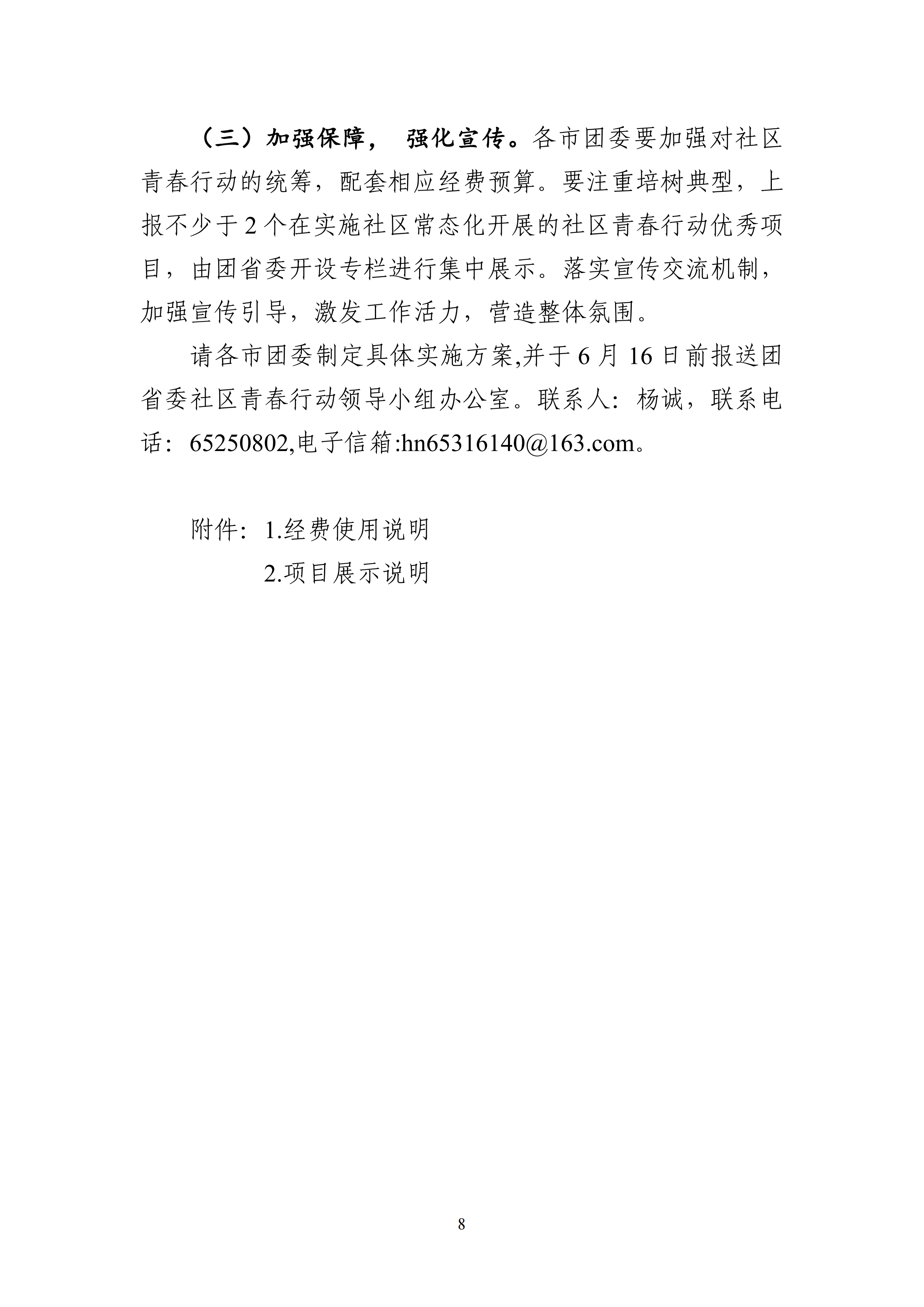 （三）加强保障， 强化宣传。各市团委要加强对社区青春行动的统筹，配套相应经费预算。要注重培树典型，上报不少于 2 个在实施社区常态化开展的社区青春行动优秀项目，由团省委开设专栏进行集中展示。落实宣传交流机制，加强宣传引导，激发工作活力，营造整体氛围。

请各市团委制定具体实施方案,并于 6 月 16 日前报送团省委社区青春行动领导小组办公室。联系人：杨诚，联系电话：65250802,电子信箱:hn65316140@163.com。

附件：1.经费使用说明

2.项目展示说明

8